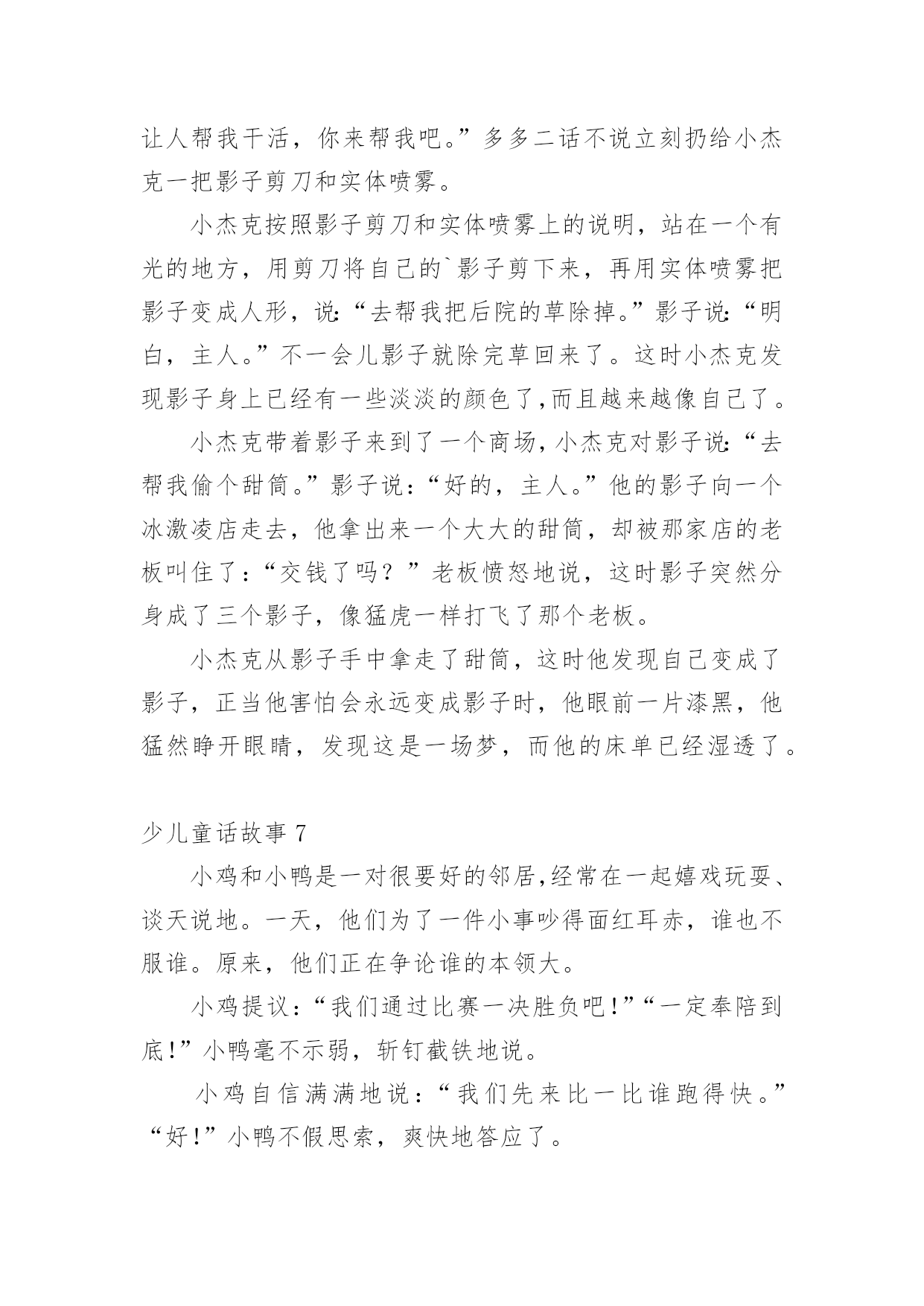 让人帮我干活，你来帮我吧。”多多二话不说立刻扔给小杰克一把影子剪刀和实体喷雾。

小杰克按照影子剪刀和实体喷雾上的说明，站在一个有光的地方，用剪刀将自己的`影子剪下来，再用实体喷雾把影子变成人形，说:“去帮我把后院的草除掉。”影子说:“明白，主人。”不一会儿影子就除完草回来了。这时小杰克发现影子身上已经有一些淡淡的颜色了,而且越来越像自己了。

小杰克带着影子来到了一个商场,小杰克对影子说:“去帮我偷个甜筒。”影子说：“好的，主人。”他的影子向一个冰激凌店走去，他拿出来一个大大的甜筒，却被那家店的老板叫住了：“交钱了吗？”老板愤怒地说，这时影子突然分身成了三个影子，像猛虎一样打飞了那个老板。

小杰克从影子手中拿走了甜筒，这时他发现自己变成了影子，正当他害怕会永远变成影子时，他眼前一片漆黑，他猛然睁开眼睛，发现这是一场梦，而他的床单已经湿透了。

少儿童话故事 7

小鸡和小鸭是一对很要好的邻居,经常在一起嬉戏玩耍、谈天说地。一天，他们为了一件小事吵得面红耳赤，谁也不服谁。原来，他们正在争论谁的本领大。

小鸡提议：“我们通过比赛一决胜负吧!”“一定奉陪到底!”小鸭毫不示弱，斩钉截铁地说。

小鸡自信满满地说：“我们先来比一比谁跑得快。”“好!”小鸭不假思索，爽快地答应了。